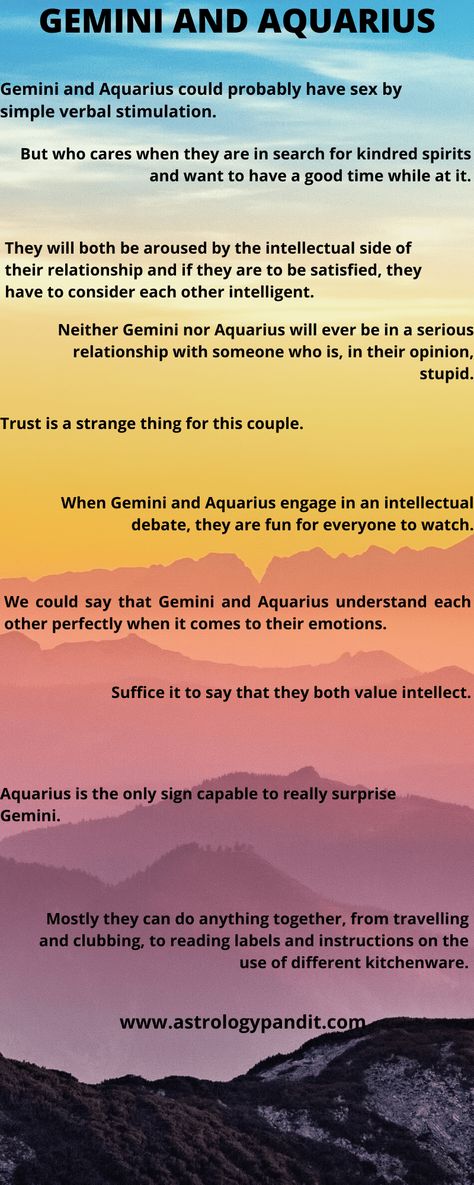 GEMINI AND AQUARIUS

Gemini and Aquarius could probably have sex by simple verbal stimulation.

But who cares when they are in search for kindred spirits and want to have a good time while at it.

They will both be aroused by the intellectual side of their relationship and if they are to be satisfied, they have to consider each other intelligent.

Neither Gemini nor Aquarius will ever be in a serious relationship with someone who is, in their opinion, stupid.

Trust is a strange thing for this couple.

When Gemini and Aquarius engage in an intellectual debate, they are fun for everyone to watch.

We could say that Gemini and Aquarius understand each other perfectly when it comes to their emotions.

Suffice it to say that they both value intellect.

Aquarius is the only sign capable to really surprise Gemini.

Mostly they can do anything together, from travelling and clubbing, to reading labels and instructions on the use of different kitchenware.

www.astrologypandit.com